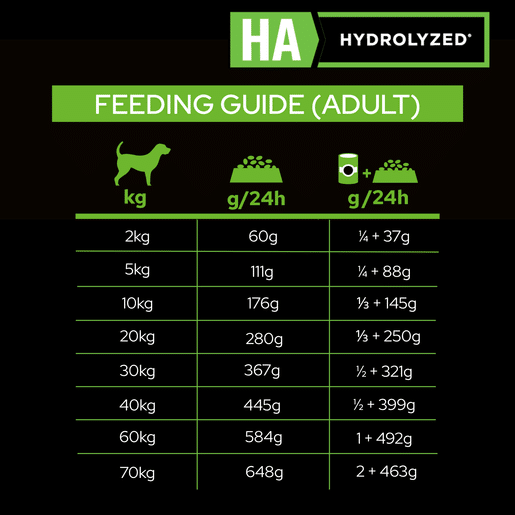 HA HYDROLYZED®

FEEDING GUIDE (ADULT)

| kg | g/24h | + g/24h |
|---|---|---|
| 2kg | 60g | ¼ + 37g |
| 5kg | 111g | ¼ + 88g |
| 10kg | 176g | ⅓ + 145g |
| 20kg | 280g | ⅓ + 250g |
| 30kg | 367g | ½ + 321g |
| 40kg | 445g | ½ + 399g |
| 60kg | 584g | 1 + 492g |
| 70kg | 648g | 2 + 463g |